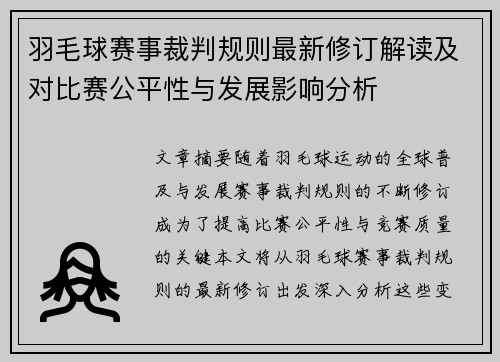 羽毛球赛事裁判规则最新修订解读及对比赛公平性与发展影响分析

文章摘要随着羽毛球运动的全球普及与发展赛事裁判规则的不断修订成为了提高比赛公平性与竞赛质量的关键本文将从羽毛球赛事裁判规则的最新修订出发深入分析这些变